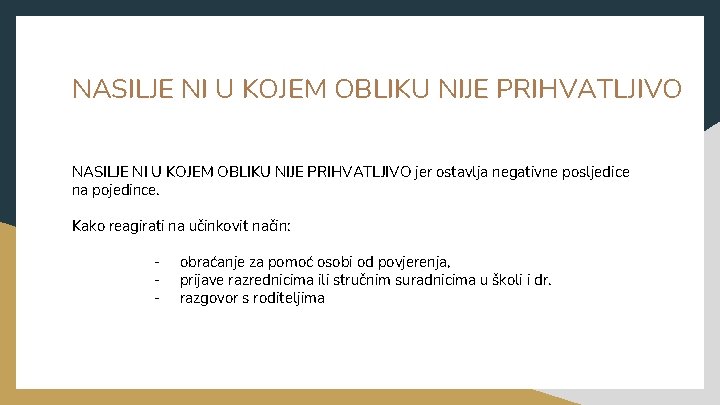 NASILJE NI U KOJEM OBLIKU NIJE PRIHVATLJIVO

NASILJE NI U KOJEM OBLIKU NIJE PRIHVATLJIVO jer ostavlja negativne posljedice na pojedince.

Kako reagirati na učinkovit način:

- obraćanje za pomoć osobi od povjerenja,
- prijave razrednicima ili stručnim suradnicima u školi i dr.
- razgovor s roditeljima